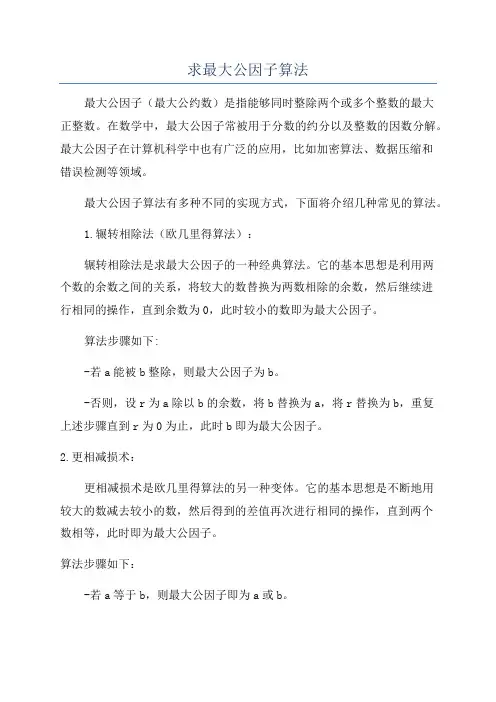 求最大公因子算法

最大公因子（最大公约数）是指能够同时整除两个或多个整数的最大正整数。在数学中，最大公因子常被用于分数的约分以及整数的因数分解。最大公因子在计算机科学中也有广泛的应用，比如加密算法、数据压缩和错误检测等领域。

最大公因子算法有多种不同的实现方式，下面将介绍几种常见的算法。

1.辗转相除法（欧几里得算法）：

辗转相除法是求最大公因子的一种经典算法。它的基本思想是利用两个数的余数之间的关系，将较大的数替换为两数相除的余数，然后继续进行相同的操作，直到余数为0，此时较小的数即为最大公因子。

算法步骤如下：

-若a能被b整除，则最大公因子为b。

-否则，设r为a除以b的余数，将b替换为a，将r替换为b，重复上述步骤直到r为0为止，此时b即为最大公因子。

2.更相减损术：

更相减损术是欧几里得算法的另一种变体。它的基本思想是不断地用较大的数减去较小的数，然后得到的差值再次进行相同的操作，直到两个数相等，此时即为最大公因子。

算法步骤如下：

-若a等于b，则最大公因子即为a或b。